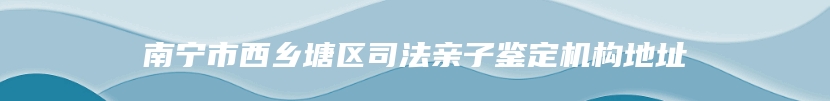 南宁市西乡塘区司法亲子鉴定机构地址